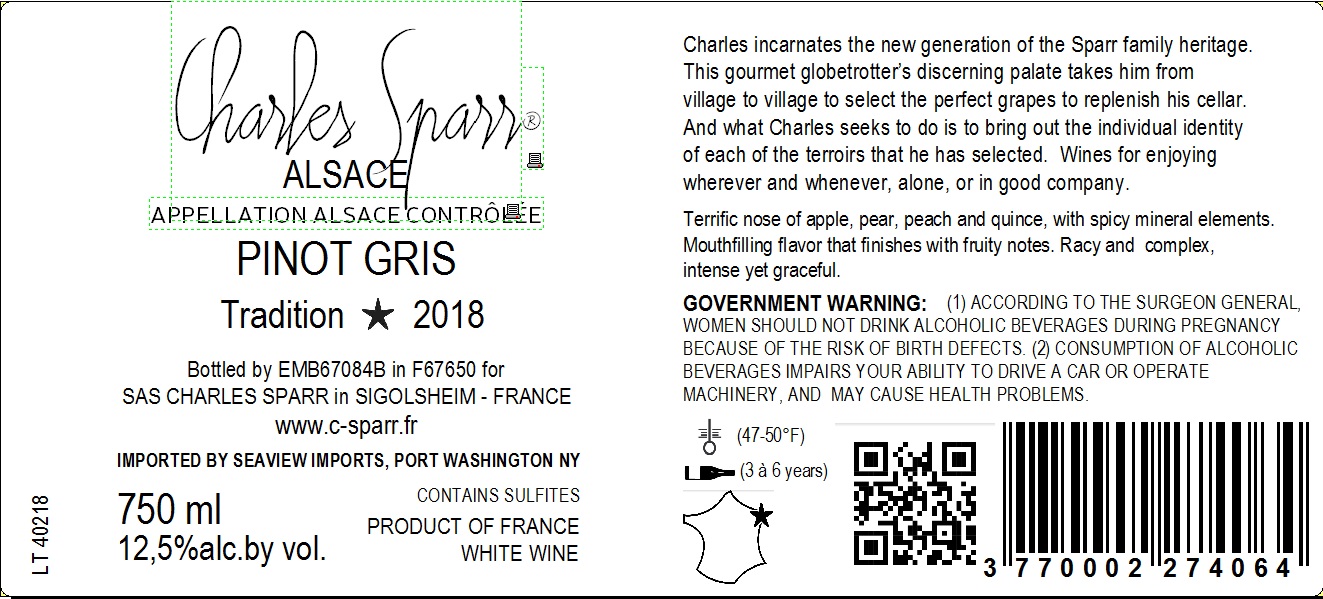 Charles Sparr®
ALSACE
APPELLATION ALSACE CONTRÔLÉE
PINOT GRIS
Tradition ★ 2018

Bottled by EMB67084B in F67650 for
SAS CHARLES SPARR in SIGOLSHEIM - FRANCE
www.c-sparr.fr

IMPORTED BY SEAVIEW IMPORTS, PORT WASHINGTON NY

LT 40218

750 ml
12,5%alc.by vol.

CONTAINS SULFITES
PRODUCT OF FRANCE
WHITE WINE

Charles incarnates the new generation of the Sparr family heritage. This gourmet globetrotter's discerning palate takes him from village to village to select the perfect grapes to replenish his cellar. And what Charles seeks to do is to bring out the individual identity of each of the terroirs that he has selected. Wines for enjoying wherever and whenever, alone, or in good company.

Terrific nose of apple, pear, peach and quince, with spicy mineral elements. Mouthfilling flavor that finishes with fruity notes. Racy and complex, intense yet graceful.

GOVERNMENT WARNING: (1) ACCORDING TO THE SURGEON GENERAL, WOMEN SHOULD NOT DRINK ALCOHOLIC BEVERAGES DURING PREGNANCY BECAUSE OF THE RISK OF BIRTH DEFECTS. (2) CONSUMPTION OF ALCOHOLIC BEVERAGES IMPAIRS YOUR ABILITY TO DRIVE A CAR OR OPERATE MACHINERY, AND MAY CAUSE HEALTH PROBLEMS.

(47-50°F)
(3 à 6 years)

3 770002 274064